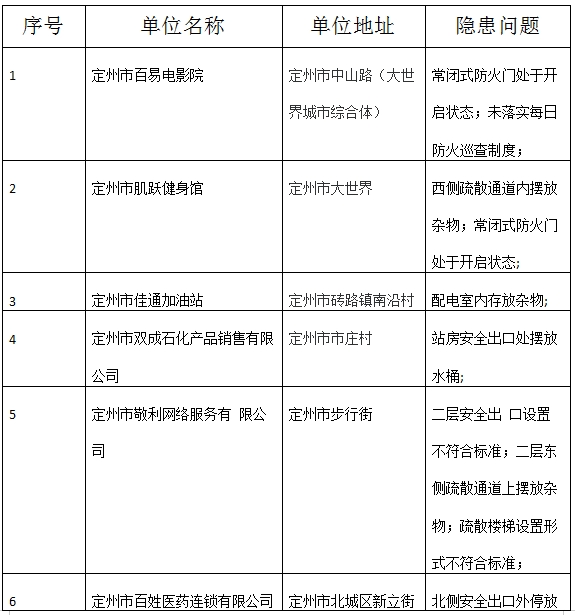 | 序号 | 单位名称 | 单位地址 | 隐患问题 |
|---|---|---|---|
| 1 | 定州市百易电影院 | 定州市中山路（大世界城市综合体） | 常闭式防火门处于开启状态；未落实每日防火巡查制度； |
| 2 | 定州市肌跃健身馆 | 定州市大世界 | 西侧疏散通道内摆放杂物；常闭式防火门处于开启状态； |
| 3 | 定州市佳通加油站 | 定州市砖路镇南沿村 | 配电室内存放杂物； |
| 4 | 定州市双成石化产品销售有限公司 | 定州市市庄村 | 站房安全出口处摆放水桶； |
| 5 | 定州市敬利网络服务有 限公司 | 定州市步行街 | 二层安全出 口设置不符合标准；二层东侧疏散通道上摆放杂物；疏散楼梯设置形式不符合标准； |
| 6 | 定州市百姓医药连锁有限公司 | 定州市北城区新立街 | 北侧安全出口外停放 |